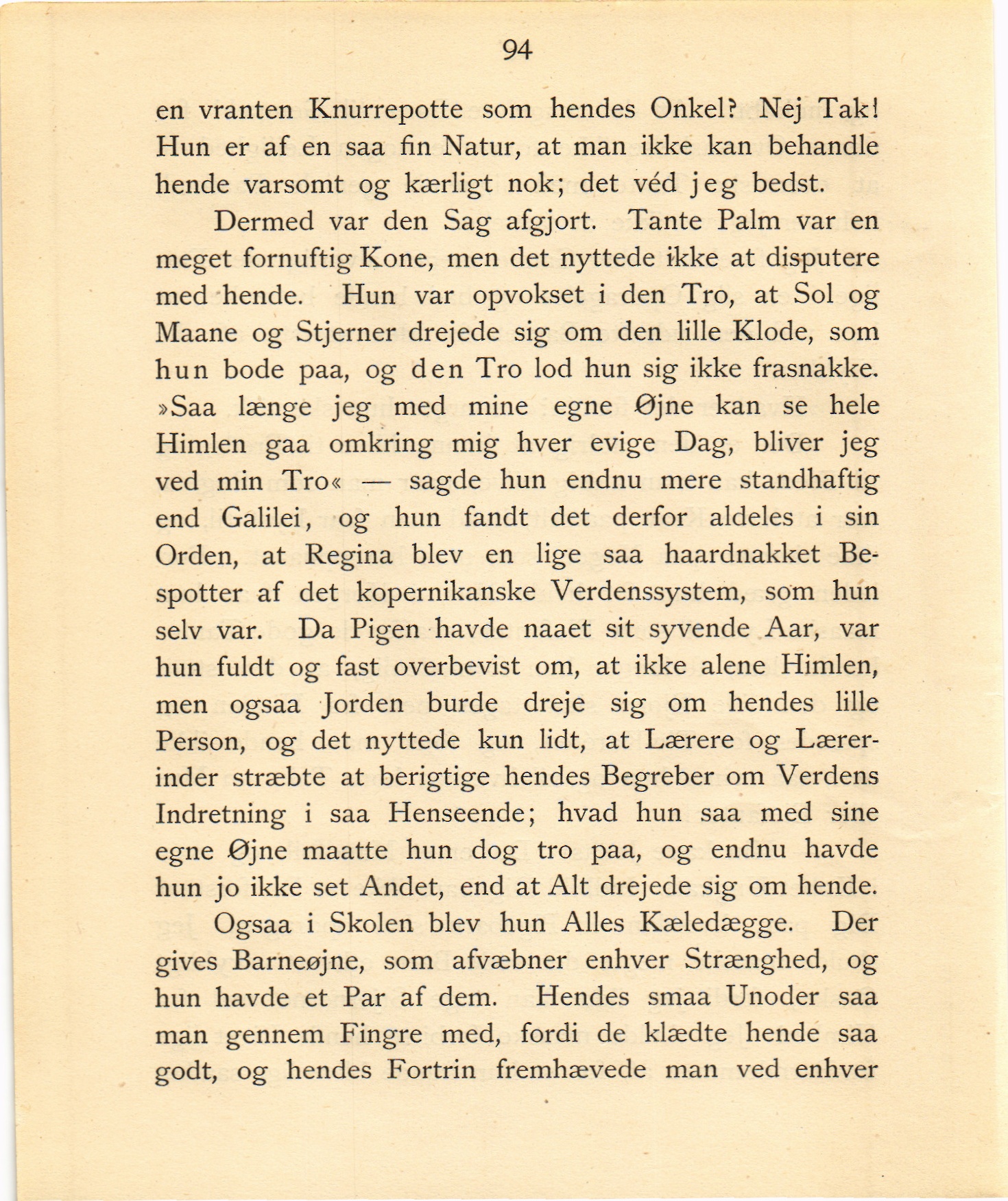 94

en vranten Knurrepotte som hendes Onkel? Nej Tak! Hun er af en saa fin Natur, at man ikke kan behandle hende varsomt og kærligt nok; det véd jeg bedst.

Dermed var den Sag afgjort. Tante Palm var en meget fornuftig Kone, men det nyttede ikke at disputere med hende. Hun var opvokset i den Tro, at Sol og Maane og Stjerner drejede sig om den lille Klode, som hun bode paa, og den Tro lod hun sig ikke frasnakke. »Saa længe jeg med mine egne Øjne kan se hele Himlen gaa omkring mig hver evige Dag, bliver jeg ved min Tro« — sagde hun endnu mere standhaftig end Galilei, og hun fandt det derfor aldeles i sin Orden, at Regina blev en lige saa haardnakket Bespotter af det kopernikanske Verdenssystem, som hun selv var. Da Pigen havde naaet sit syvende Aar, var hun fuldt og fast overbevist om, at ikke alene Himlen, men ogsaa Jorden burde dreje sig om hendes lille Person, og det nyttede kun lidt, at Lærere og Lærerinder stræbte at berigtige hendes Begreber om Verdens Indretning i saa Henseende; hvad hun saa med sine egne Øjne maatte hun dog tro paa, og endnu havde hun jo ikke set Andet, end at Alt drejede sig om hende.

Ogsaa i Skolen blev hun Alles Kæledægge. Der gives Barneøjne, som afvæbner enhver Strænghed, og hun havde et Par af dem. Hendes smaa Unoder saa man gennem Fingre med, fordi de klædte hende saa godt, og hendes Fortrin fremhævede man ved enhver